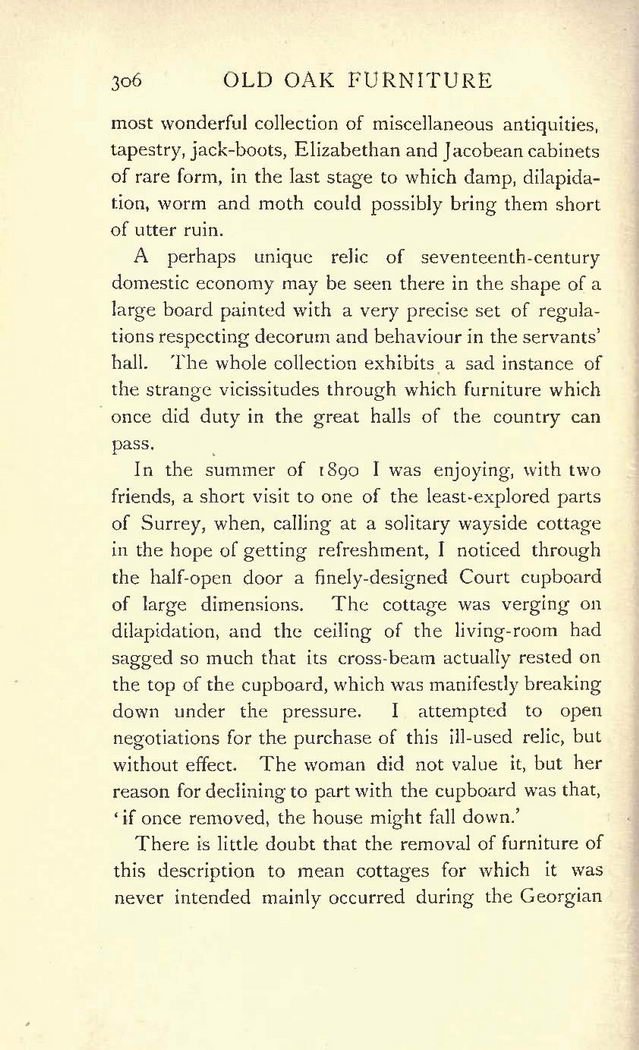 306 OLD OAK FURNITURE

most wonderful collection of miscellaneous antiquities, tapestry, jack-boots, Elizabethan and Jacobean cabinets of rare form, in the last stage to which damp, dilapidation, worm and moth could possibly bring them short of utter ruin.

A perhaps unique relic of seventeenth-century domestic economy may be seen there in the shape of a large board painted with a very precise set of regulations respecting decorum and behaviour in the servants' hall. The whole collection exhibits a sad instance of the strange vicissitudes through which furniture which once did duty in the great halls of the country can pass.

In the summer of 1890 I was enjoying, with two friends, a short visit to one of the least-explored parts of Surrey, when, calling at a solitary wayside cottage in the hope of getting refreshment, I noticed through the half-open door a finely-designed Court cupboard of large dimensions. The cottage was verging on dilapidation, and the ceiling of the living-room had sagged so much that its cross-beam actually rested on the top of the cupboard, which was manifestly breaking down under the pressure. I attempted to open negotiations for the purchase of this ill-used relic, but without effect. The woman did not value it, but her reason for declining to part with the cupboard was that, 'if once removed, the house might fall down.'

There is little doubt that the removal of furniture of this description to mean cottages for which it was never intended mainly occurred during the Georgian